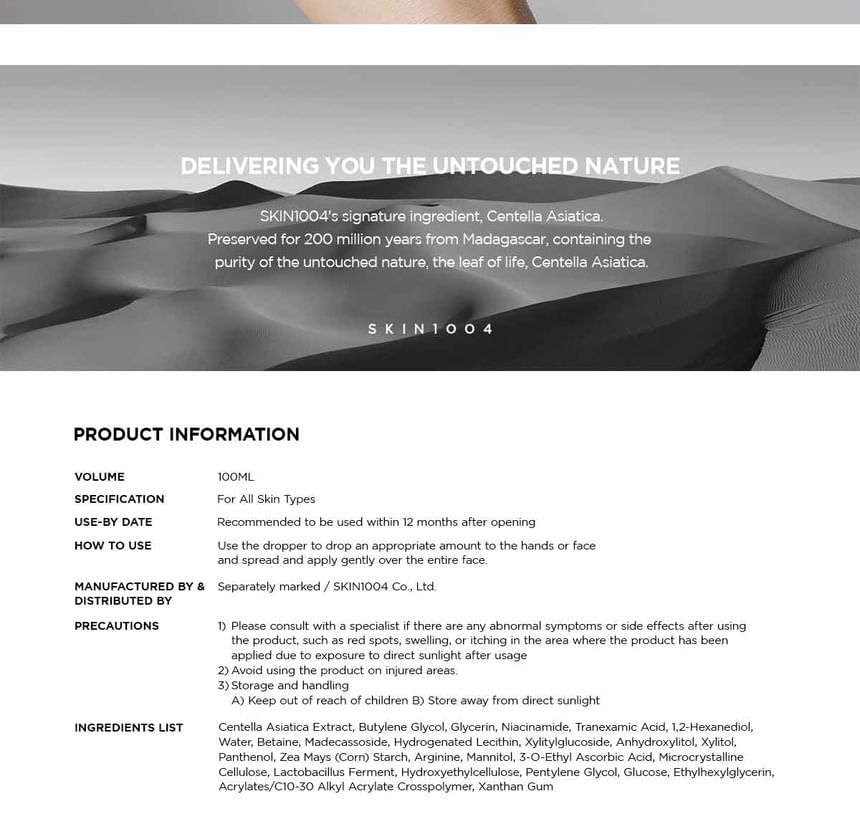 DELIVERING YOU THE UNTOUCHED NATURE

SKIN1004's signature ingredient, Centella Asiatica. Preserved for 200 million years from Madagascar, containing the purity of the untouched nature, the leaf of life, Centella Asiatica.

SKIN1004

PRODUCT INFORMATION

| | |
|---|---|
| VOLUME | 100ML |
| SPECIFICATION | For All Skin Types |
| USE-BY DATE | Recommended to be used within 12 months after opening |
| HOW TO USE | Use the dropper to drop an appropriate amount to the hands or face and spread and apply gently over the entire face. |
| MANUFACTURED BY & DISTRIBUTED BY | Separately marked / SKIN1004 Co., Ltd. |
| PRECAUTIONS | 1) Please consult with a specialist if there are any abnormal symptoms or side effects after using the product, such as red spots, swelling, or itching in the area where the product has been applied due to exposure to direct sunlight after usage 2) Avoid using the product on injured areas. 3) Storage and handling A) Keep out of reach of children B) Store away from direct sunlight |
| INGREDIENTS LIST | Centella Asiatica Extract, Butylene Glycol, Glycerin, Niacinamide, Tranexamic Acid, 1,2-Hexanediol, Water, Betaine, Madecassoside, Hydrogenated Lecithin, Xylitylglucoside, Anhydroxylitol, Xylitol, Panthenol, Zea Mays (Corn) Starch, Arginine, Mannitol, 3-O-Ethyl Ascorbic Acid, Microcrystalline Cellulose, Lactobacillus Ferment, Hydroxyethylcellulose, Pentylene Glycol, Glucose, Ethylhexylglycerin, Acrylates/C10-30 Alkyl Acrylate Crosspolymer, Xanthan Gum |